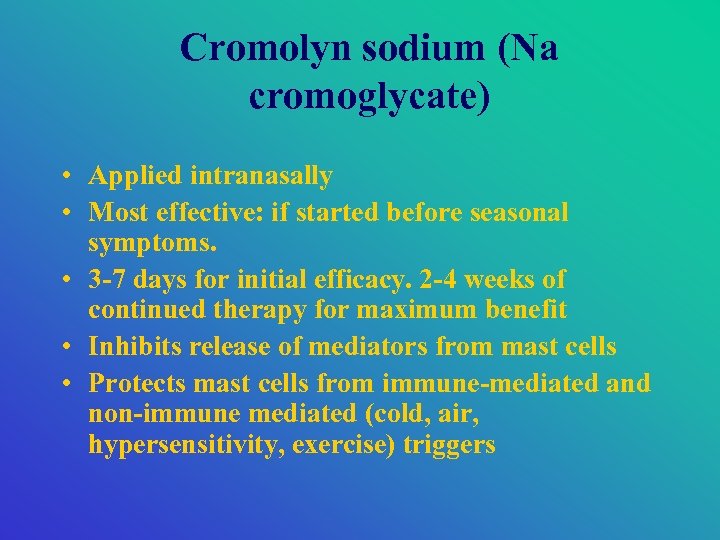 Cromolyn sodium (Na cromoglycate)

• Applied intranasally
• Most effective: if started before seasonal symptoms.
• 3-7 days for initial efficacy. 2-4 weeks of continued therapy for maximum benefit
• Inhibits release of mediators from mast cells
• Protects mast cells from immune-mediated and non-immune mediated (cold, air, hypersensitivity, exercise) triggers